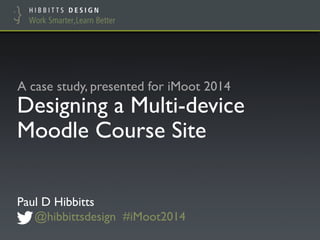 HIBBITTS DESIGN
Work Smarter, Learn Better

A case study, presented for iMoot 2014
Designing a Multi-device Moodle Course Site

Paul D Hibbitts
@hibbittsdesign #iMoot2014